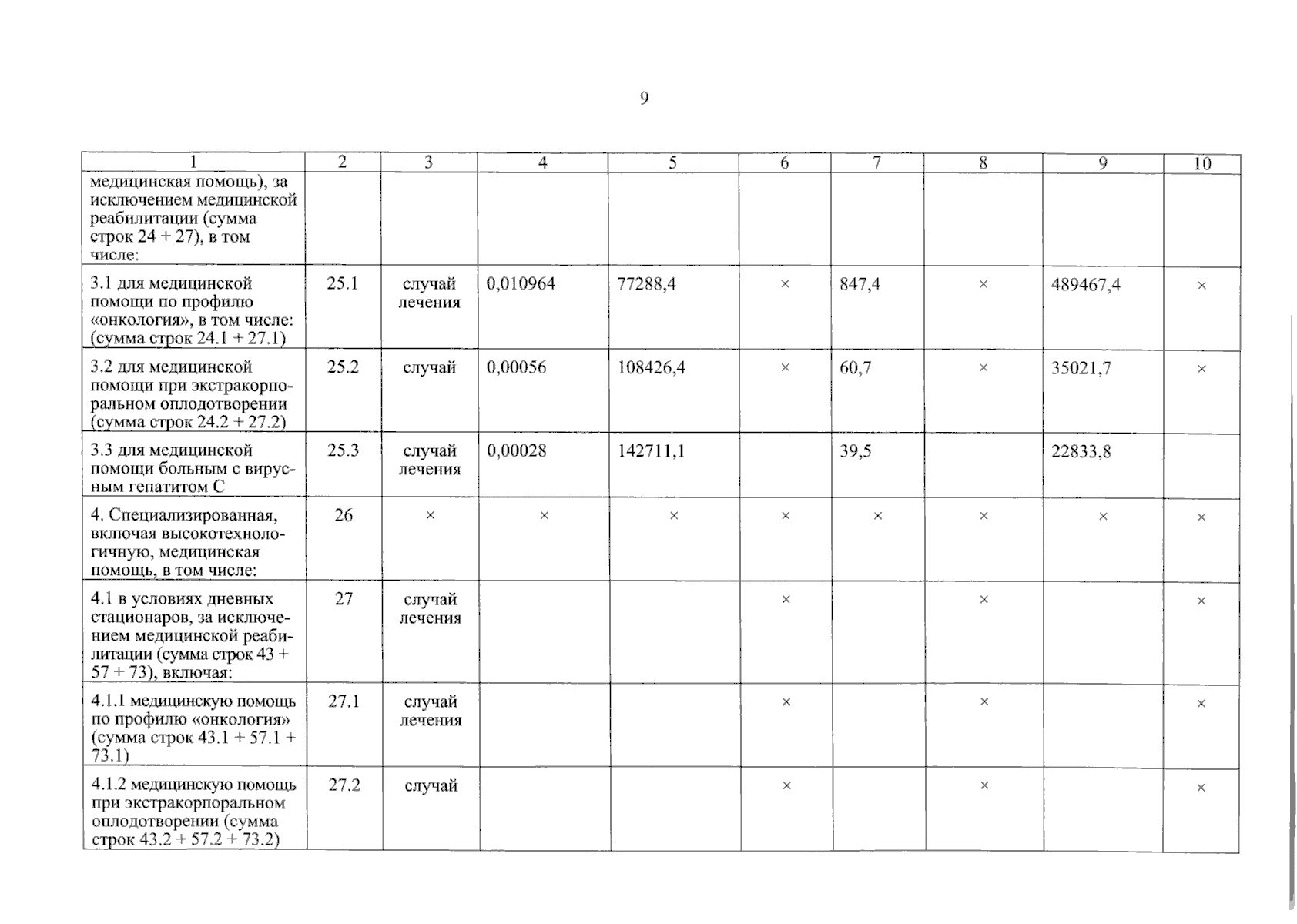 9

| 1 | 2 | 3 | 4 | 5 | 6 | 7 | 8 | 9 | 10 |
|---|---|---|---|---|---|---|---|---|---|
| медицинская помощь), за исключением медицинской реабилитации (сумма строк 24 + 27), в том числе: | | | | | | | | | |
| 3.1 для медицинской помощи по профилю «онкология», в том числе: (сумма строк 24.1 + 27.1) | 25.1 | случай лечения | 0,010964 | 77288,4 | × | 847,4 | × | 489467,4 | × |
| 3.2 для медицинской помощи при экстракорпоральном оплодотворении (сумма строк 24.2 + 27.2) | 25.2 | случай | 0,00056 | 108426,4 | × | 60,7 | × | 35021,7 | × |
| 3.3 для медицинской помощи больным с вирусным гепатитом С | 25.3 | случай лечения | 0,00028 | 142711,1 | | 39,5 | | 22833,8 | |
| 4. Специализированная, включая высокотехнологичную, медицинская помощь, в том числе: | 26 | × | × | × | × | × | × | × | × |
| 4.1 в условиях дневных стационаров, за исключением медицинской реабилитации (сумма строк 43 + 57 + 73), включая: | 27 | случай лечения | | | × | | × | | × |
| 4.1.1 медицинскую помощь по профилю «онкология» (сумма строк 43.1 + 57.1 + 73.1) | 27.1 | случай лечения | | | × | | × | | × |
| 4.1.2 медицинскую помощь при экстракорпоральном оплодотворении (сумма строк 43.2 + 57.2 + 73.2) | 27.2 | случай | | | × | | × | | × |